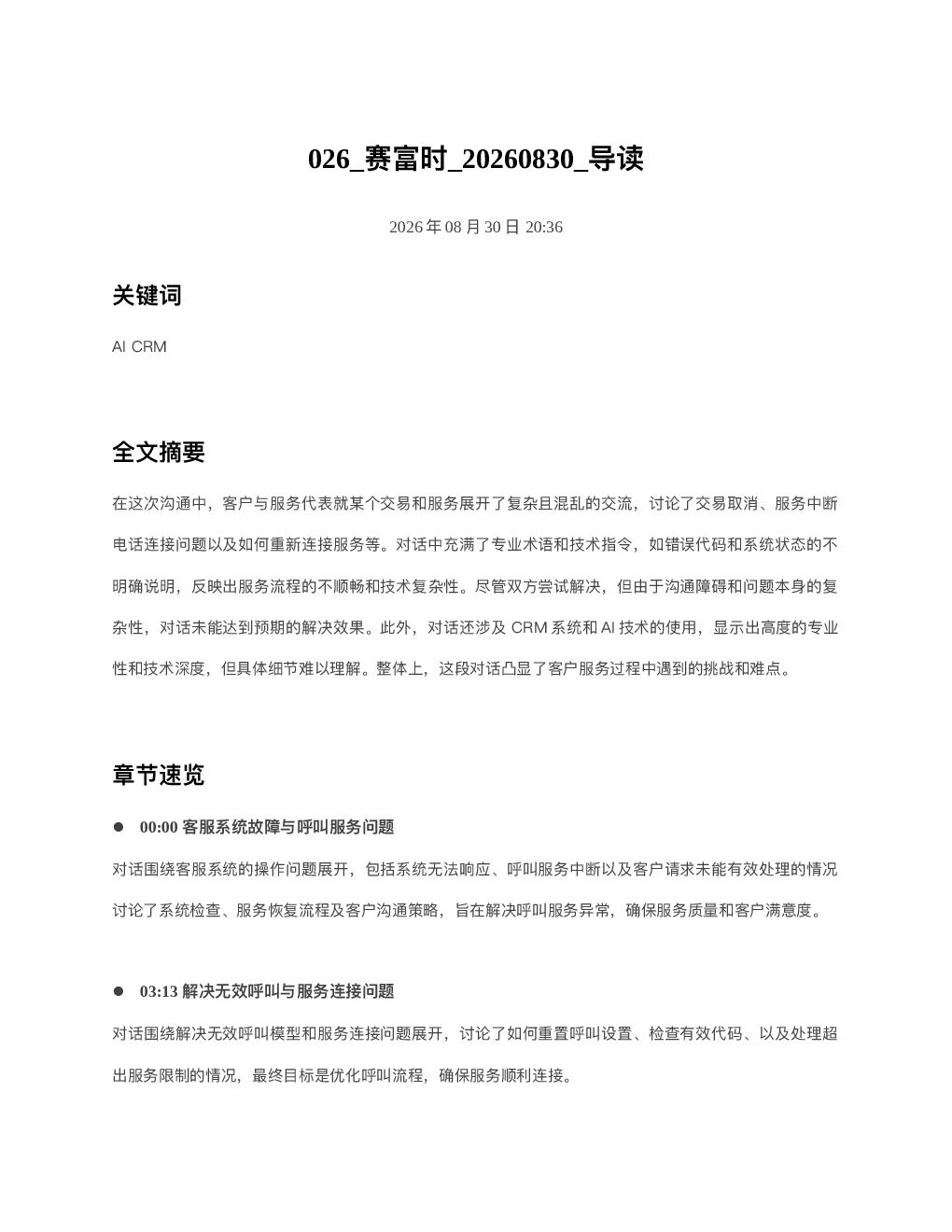 026_赛富时_20260830_导读

2026 年 08 月 30 日 20:36

关键词

AI CRM

全文摘要

在这次沟通中，客户与服务代表就某个交易和服务展开了复杂且混乱的交流，讨论了交易取消、服务中断电话连接问题以及如何重新连接服务等。对话中充满了专业术语和技术指令，如错误代码和系统状态的不明确说明，反映出服务流程的不顺畅和技术复杂性。尽管双方尝试解决，但由于沟通障碍和问题本身的复杂性，对话未能达到预期的解决效果。此外，对话还涉及 CRM 系统和 AI 技术的使用，显示出高度的专业性和技术深度，但具体细节难以理解。整体上，这段对话凸显了客户服务过程中遇到的挑战和难点。

章节速览

● 00:00 客服系统故障与呼叫服务问题

对话围绕客服系统的操作问题展开，包括系统无法响应、呼叫服务中断以及客户请求未能有效处理的情况讨论了系统检查、服务恢复流程及客户沟通策略，旨在解决呼叫服务异常，确保服务质量和客户满意度。

● 03:13 解决无效呼叫与服务连接问题

对话围绕解决无效呼叫模型和服务连接问题展开，讨论了如何重置呼叫设置、检查有效代码、以及处理超出服务限制的情况，最终目标是优化呼叫流程，确保服务顺利连接。